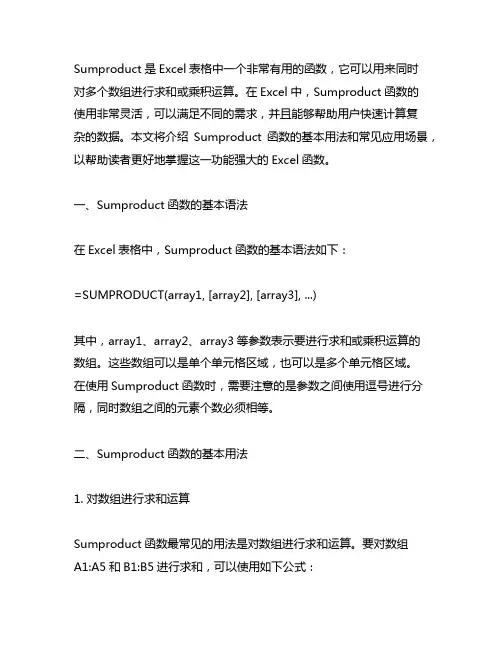 Sumproduct 是 Excel 表格中一个非常有用的函数，它可以用来同时对多个数组进行求和或乘积运算。在 Excel 中，Sumproduct 函数的使用非常灵活，可以满足不同的需求，并且能够帮助用户快速计算复杂的数据。本文将介绍 Sumproduct 函数的基本用法和常见应用场景，以帮助读者更好地掌握这一功能强大的 Excel 函数。

一、Sumproduct 函数的基本语法

在 Excel 表格中，Sumproduct 函数的基本语法如下：

=SUMPRODUCT(array1, [array2], [array3], ...)

其中，array1、array2、array3 等参数表示要进行求和或乘积运算的数组。这些数组可以是单个单元格区域，也可以是多个单元格区域。在使用 Sumproduct 函数时，需要注意的是参数之间使用逗号进行分隔，同时数组之间的元素个数必须相等。

二、Sumproduct 函数的基本用法

1. 对数组进行求和运算

Sumproduct 函数最常见的用法是对数组进行求和运算。要对数组 A1:A5 和 B1:B5 进行求和，可以使用如下公式：